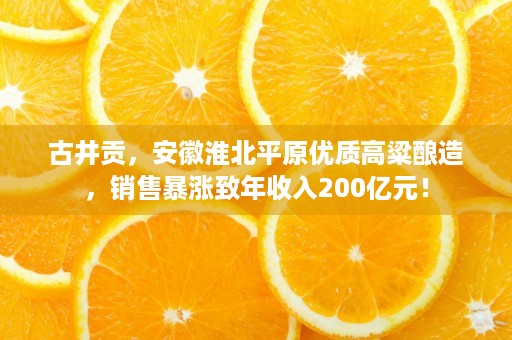 古井贡，安徽淮北平原优质高粱酿造，销售暴涨致年收入200亿元！